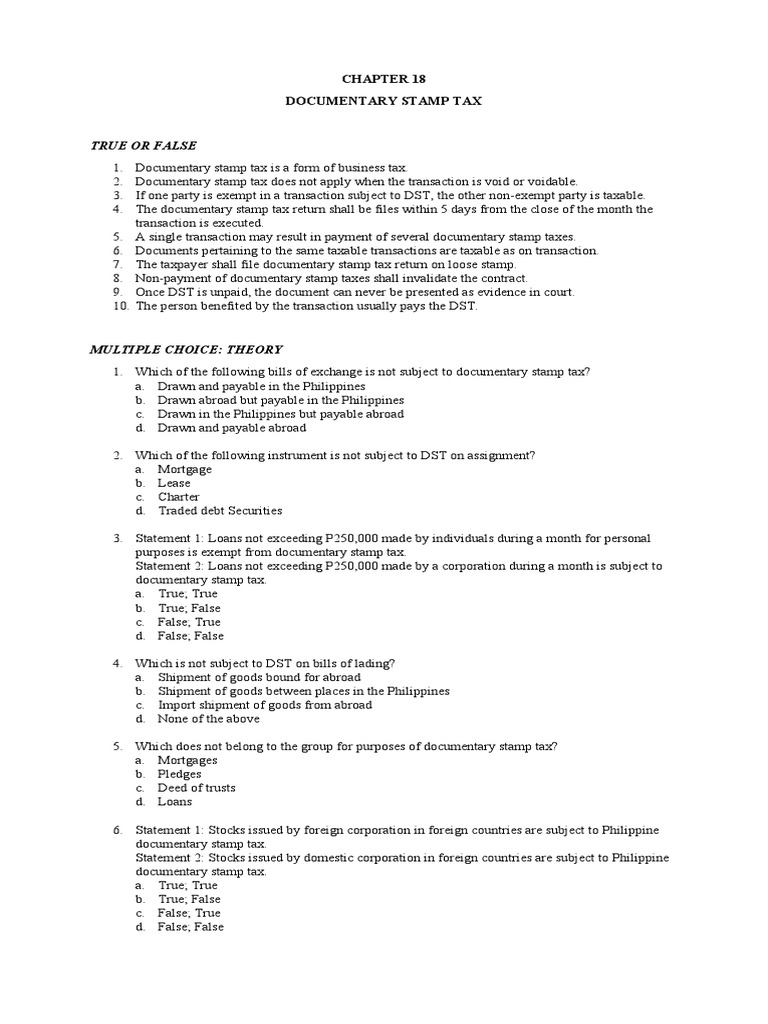 CHAPTER 18

DOCUMENTARY STAMP TAX

TRUE OR FALSE

1. Documentary stamp tax is a form of business tax.
2. Documentary stamp tax does not apply when the transaction is void or voidable.
3. If one party is exempt in a transaction subject to DST, the other non-exempt party is taxable.
4. The documentary stamp tax return shall be files within 5 days from the close of the month the transaction is executed.
5. A single transaction may result in payment of several documentary stamp taxes.
6. Documents pertaining to the same taxable transactions are taxable as on transaction.
7. The taxpayer shall file documentary stamp tax return on loose stamp.
8. Non-payment of documentary stamp taxes shall invalidate the contract.
9. Once DST is unpaid, the document can never be presented as evidence in court.
10. The person benefited by the transaction usually pays the DST.

MULTIPLE CHOICE: THEORY

1. Which of the following bills of exchange is not subject to documentary stamp tax?
a. Drawn and payable in the Philippines
b. Drawn abroad but payable in the Philippines
c. Drawn in the Philippines but payable abroad
d. Drawn and payable abroad

2. Which of the following instrument is not subject to DST on assignment?
a. Mortgage
b. Lease
c. Charter
d. Traded debt Securities

3. Statement 1: Loans not exceeding P250,000 made by individuals during a month for personal purposes is exempt from documentary stamp tax.
Statement 2: Loans not exceeding P250,000 made by a corporation during a month is subject to documentary stamp tax.
a. True; True
b. True; False
c. False; True
d. False; False

4. Which is not subject to DST on bills of lading?
a. Shipment of goods bound for abroad
b. Shipment of goods between places in the Philippines
c. Import shipment of goods from abroad
d. None of the above

5. Which does not belong to the group for purposes of documentary stamp tax?
a. Mortgages
b. Pledges
c. Deed of trusts
d. Loans

6. Statement 1: Stocks issued by foreign corporation in foreign countries are subject to Philippine documentary stamp tax.
Statement 2: Stocks issued by domestic corporation in foreign countries are subject to Philippine documentary stamp tax.
a. True; True
b. True; False
c. False; True
d. False; False